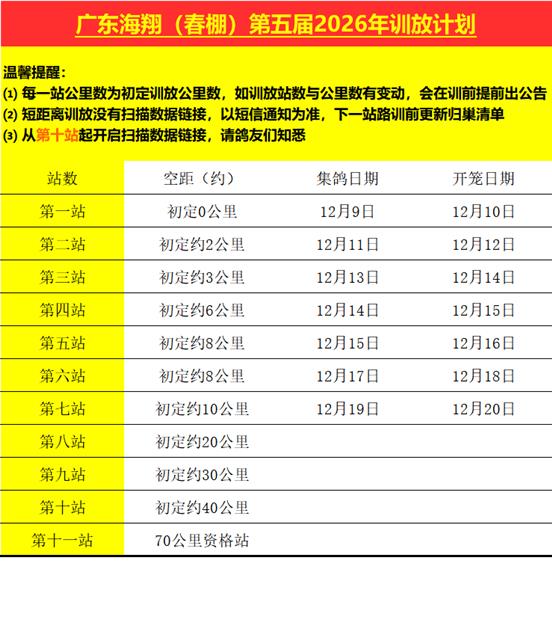 广东海翔（春棚）第五届2026年训放计划

温馨提醒：
(1) 每一站公里数为初定训放公里数，如训放站数与公里数有变动，会在训前提前出公告
(2) 短距离训放没有扫描数据链接，以短信通知为准，下一站路训前更新归巢清单
(3) 从第十站起开启扫描数据链接，请鸽友们知悉

| 站数 | 空距（约） | 集鸽日期 | 开笼日期 |
|---|---|---|---|
| 第一站 | 初定0公里 | 12月9日 | 12月10日 |
| 第二站 | 初定约2公里 | 12月11日 | 12月12日 |
| 第三站 | 初定约3公里 | 12月13日 | 12月14日 |
| 第四站 | 初定约6公里 | 12月14日 | 12月15日 |
| 第五站 | 初定约8公里 | 12月15日 | 12月16日 |
| 第六站 | 初定约8公里 | 12月17日 | 12月18日 |
| 第七站 | 初定约10公里 | 12月19日 | 12月20日 |
| 第八站 | 初定约20公里 | | |
| 第九站 | 初定约30公里 | | |
| 第十站 | 初定约40公里 | | |
| 第十一站 | 70公里资格站 | | |